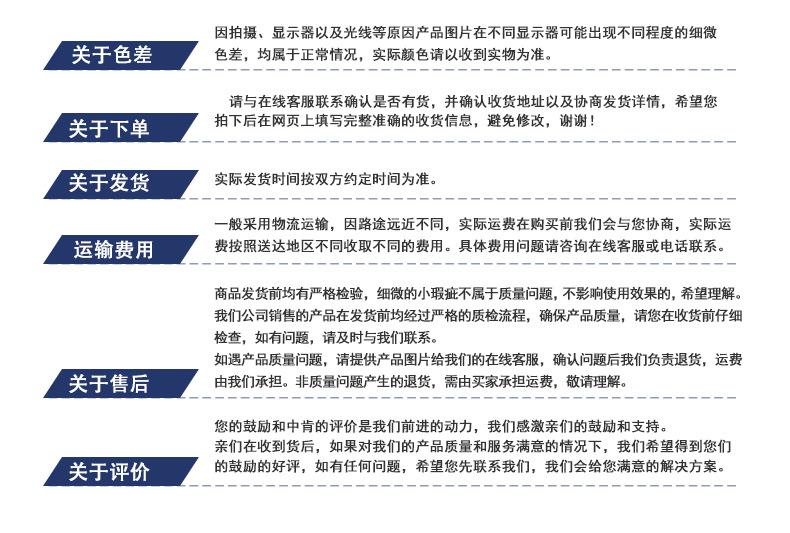 关于色差

因拍摄、显示器以及光线等原因产品图片在不同显示器可能出现不同程度的细微色差，均属于正常情况，实际颜色请以收到实物为准。

关于下单

请与在线客服联系确认是否有货，并确认收货地址以及协商发货详情，希望您拍下后在网页上填写完整准确的收货信息，避免修改，谢谢！

关于发货

实际发货时间按双方约定时间为准。

运输费用

一般采用物流运输，因路途远近不同，实际运费在购买前我们会与您协商，实际运费按照送达地区不同收取不同的费用。具体费用问题请咨询在线客服或电话联系。

关于售后

商品发货前均有严格检验，细微的小瑕疵不属于质量问题，不影响使用效果的，希望理解。我们公司销售的产品在发货前均经过严格的质检流程，确保产品质量，请您在收货前仔细检查，如有问题，请及时与我们联系。
如遇产品质量问题，请提供产品图片给我们的在线客服，确认问题后我们负责退货，运费由我们承担。非质量问题产生的退货，需由买家承担运费，敬请理解。

关于评价

您的鼓励和中肯的评价是我们前进的动力，我们感激亲们的鼓励和支持。
亲们在收到货后，如果对我们的产品质量和服务满意的情况下，我们希望得到您们的鼓励的好评，如有任何问题，希望您先联系我们，我们会给您满意的解决方案。